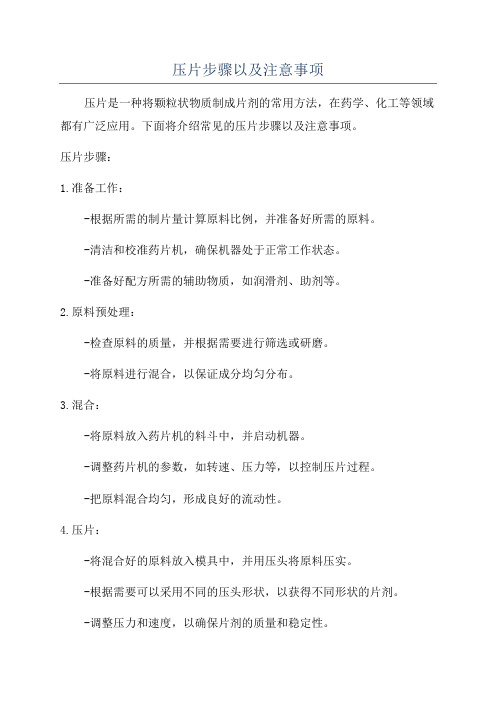 压片步骤以及注意事项

压片是一种将颗粒状物质制成片剂的常用方法，在药学、化工等领域都有广泛应用。下面将介绍常见的压片步骤以及注意事项。

压片步骤：

1.准备工作：

-根据所需的制片量计算原料比例，并准备好所需的原料。

-清洁和校准药片机，确保机器处于正常工作状态。

-准备好配方所需的辅助物质，如润滑剂、助剂等。

2.原料预处理：

-检查原料的质量，并根据需要进行筛选或研磨。

-将原料进行混合，以保证成分均匀分布。

3.混合：

-将原料放入药片机的料斗中，并启动机器。

-调整药片机的参数，如转速、压力等，以控制压片过程。

-把原料混合均匀，形成良好的流动性。

4.压片：

-将混合好的原料放入模具中，并用压头将原料压实。

-根据需要可以采用不同的压头形状，以获得不同形状的片剂。

-调整压力和速度，以确保片剂的质量和稳定性。